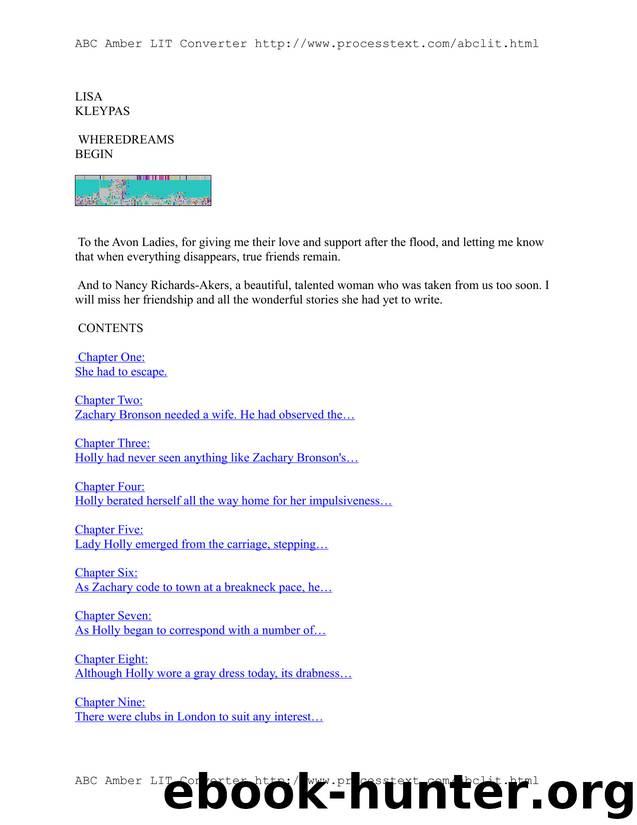 ABC Amber LIT Converter http://www.processtext.com/abclit.html

LISA
KLEYPAS

WHEREDREAMS
BEGIN

To the Avon Ladies, for giving me their love and support after the flood, and letting me know that when everything disappears, true friends remain.

And to Nancy Richards-Akers, a beautiful, talented woman who was taken from us too soon. I will miss her friendship and all the wonderful stories she had yet to write.

CONTENTS

Chapter One:
She had to escape.

Chapter Two:
Zachary Bronson needed a wife. He had observed the…

Chapter Three:
Holly had never seen anything like Zachary Bronson's…

Chapter Four:
Holly berated herself all the way home for her impulsiveness…

Chapter Five:
Lady Holly emerged from the carriage, stepping…

Chapter Six:
As Zachary code to town at a breakneck pace, he…

Chapter Seven:
As Holly began to correspond with a number of…

Chapter Eight:
Although Holly wore a gray dress today, its drabness…

Chapter Nine:
There were clubs in London to suit any interest…

ABC Amber LIT Converter http://www.processtext.com/abclit.html

ebook-hunter.org